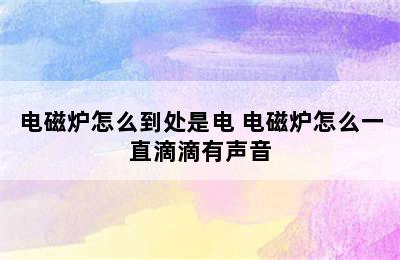 电磁炉怎么到处是电 电磁炉怎么一直滴滴有声音